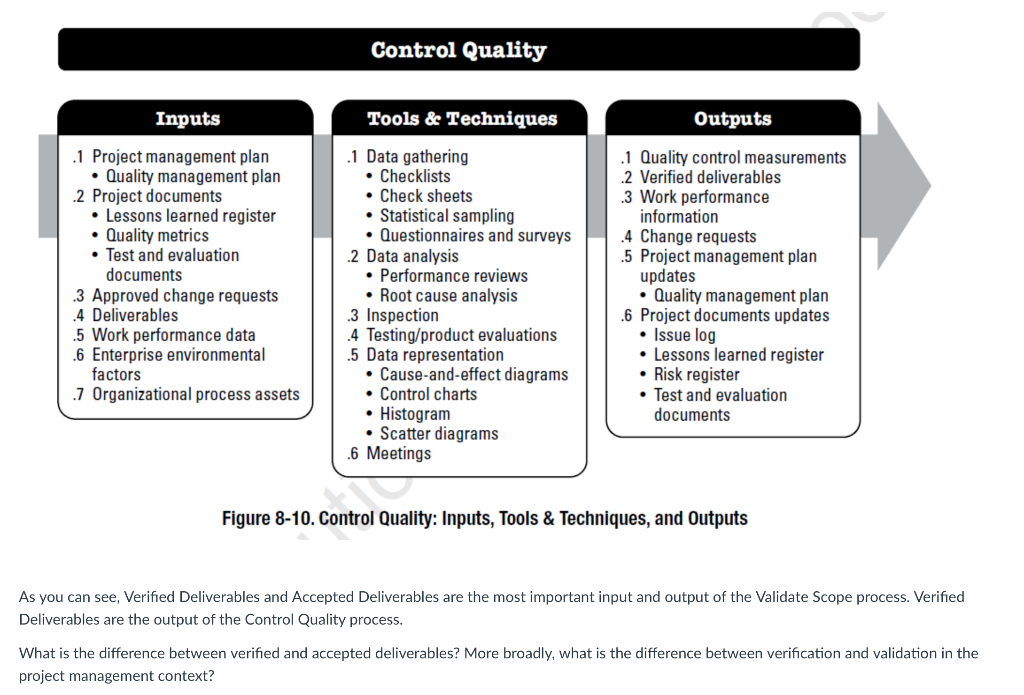 Control Quality

Inputs

.1 Project management plan
• Quality management plan
.2 Project documents
• Lessons learned register
• Quality metrics
• Test and evaluation documents
.3 Approved change requests
.4 Deliverables
.5 Work performance data
.6 Enterprise environmental factors
.7 Organizational process assets

Tools & Techniques

.1 Data gathering
• Checklists
• Check sheets
• Statistical sampling
• Questionnaires and surveys
.2 Data analysis
• Performance reviews
• Root cause analysis
.3 Inspection
.4 Testing/product evaluations
.5 Data representation
• Cause-and-effect diagrams
• Control charts
• Histogram
• Scatter diagrams
.6 Meetings

Outputs

.1 Quality control measurements
.2 Verified deliverables
.3 Work performance information
.4 Change requests
.5 Project management plan updates
• Quality management plan
.6 Project documents updates
• Issue log
• Lessons learned register
• Risk register
• Test and evaluation documents

Figure 8-10. Control Quality: Inputs, Tools & Techniques, and Outputs

As you can see, Verified Deliverables and Accepted Deliverables are the most important input and output of the Validate Scope process. Verified Deliverables are the output of the Control Quality process.

What is the difference between verified and accepted deliverables? More broadly, what is the difference between verification and validation in the project management context?